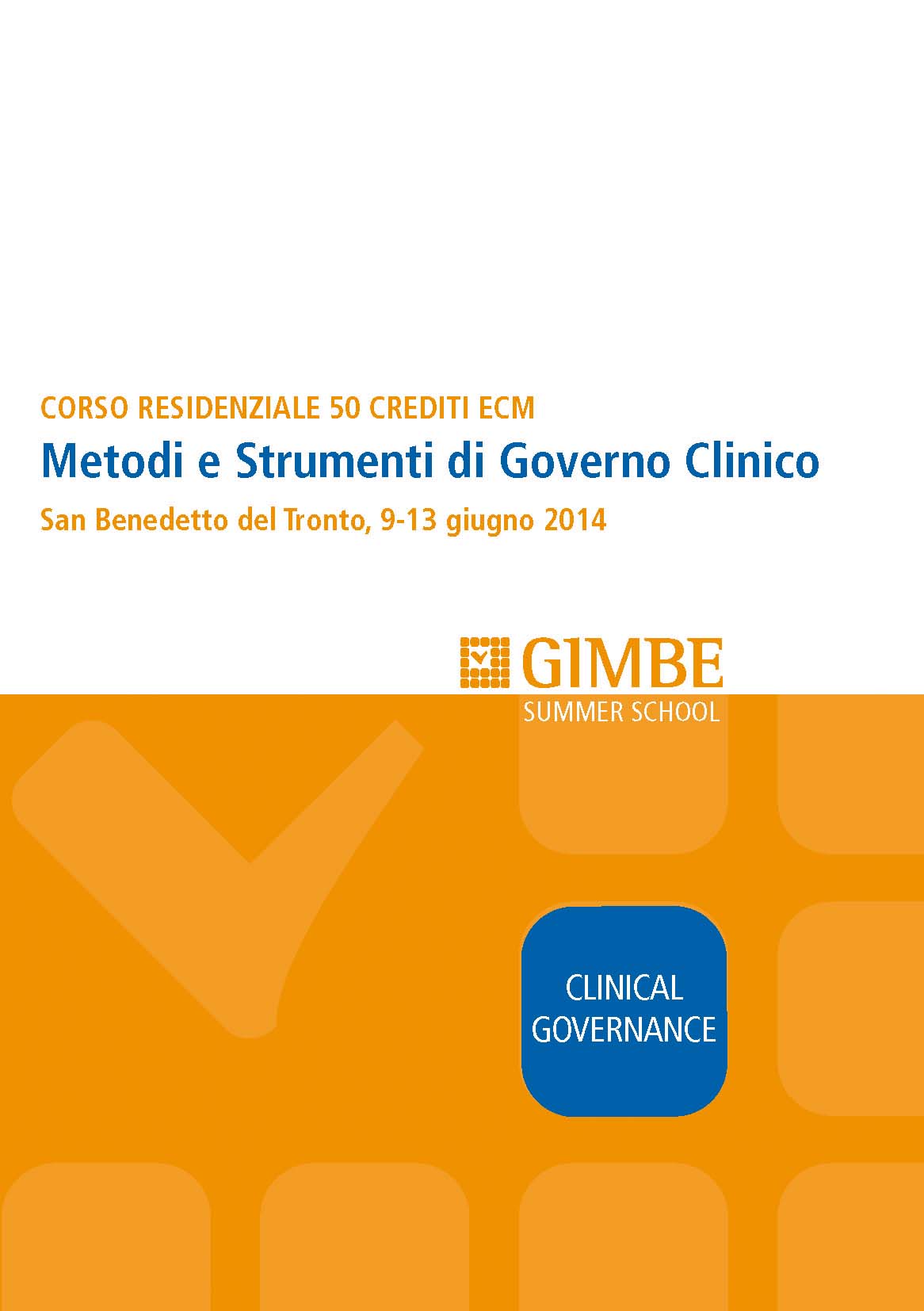 CORSO RESIDENZIALE 50 CREDITI ECM

Metodi e Strumenti di Governo Clinico

San Benedetto del Tronto, 9-13 giugno 2014

GIMBE
SUMMER SCHOOL

CLINICAL GOVERNANCE